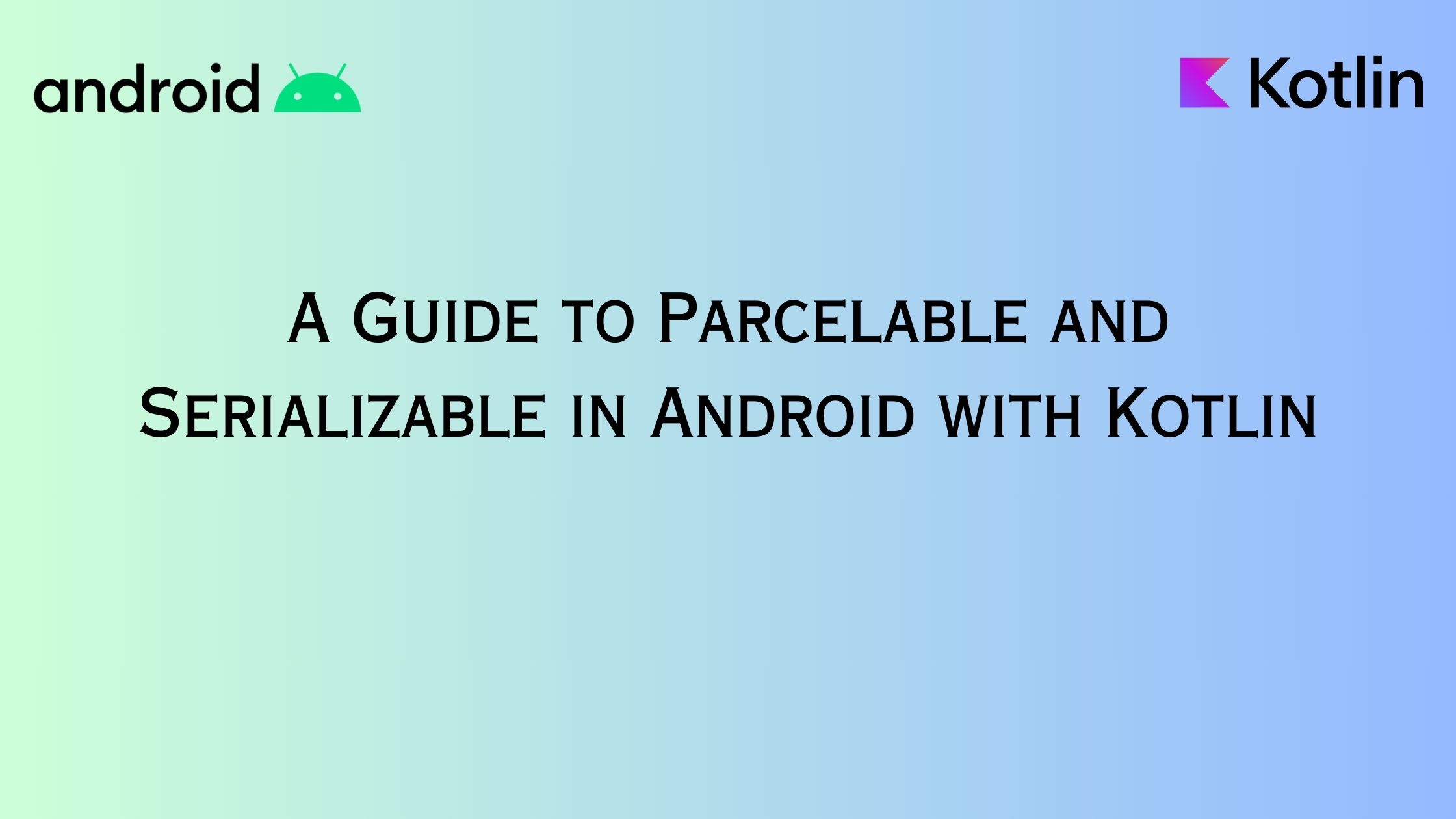 android

Kotlin

A Guide to Parcelable and Serializable in Android with Kotlin